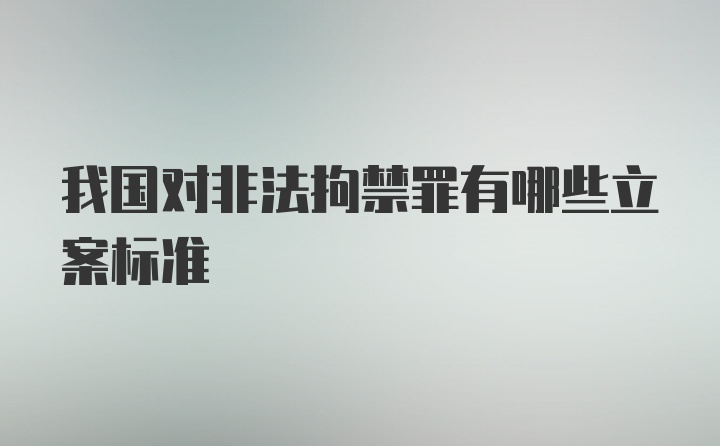 我国对非法拘禁罪有哪些立案标准